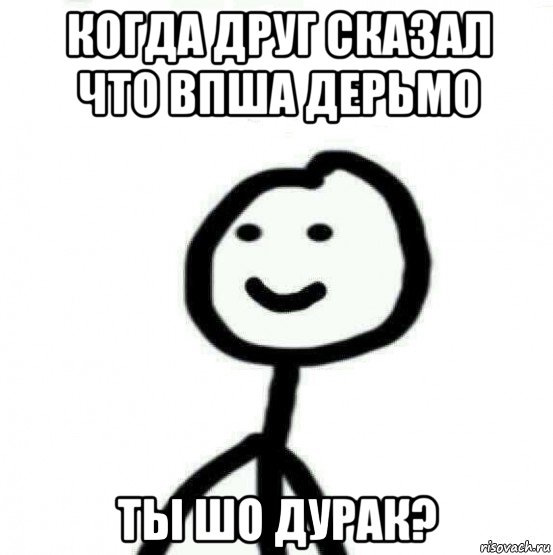 КОГДА ДРУГ СКАЗАЛ ЧТО ВПША ДЕРЬМО

ТЫ ШО ДУРАК?

risovach.ru